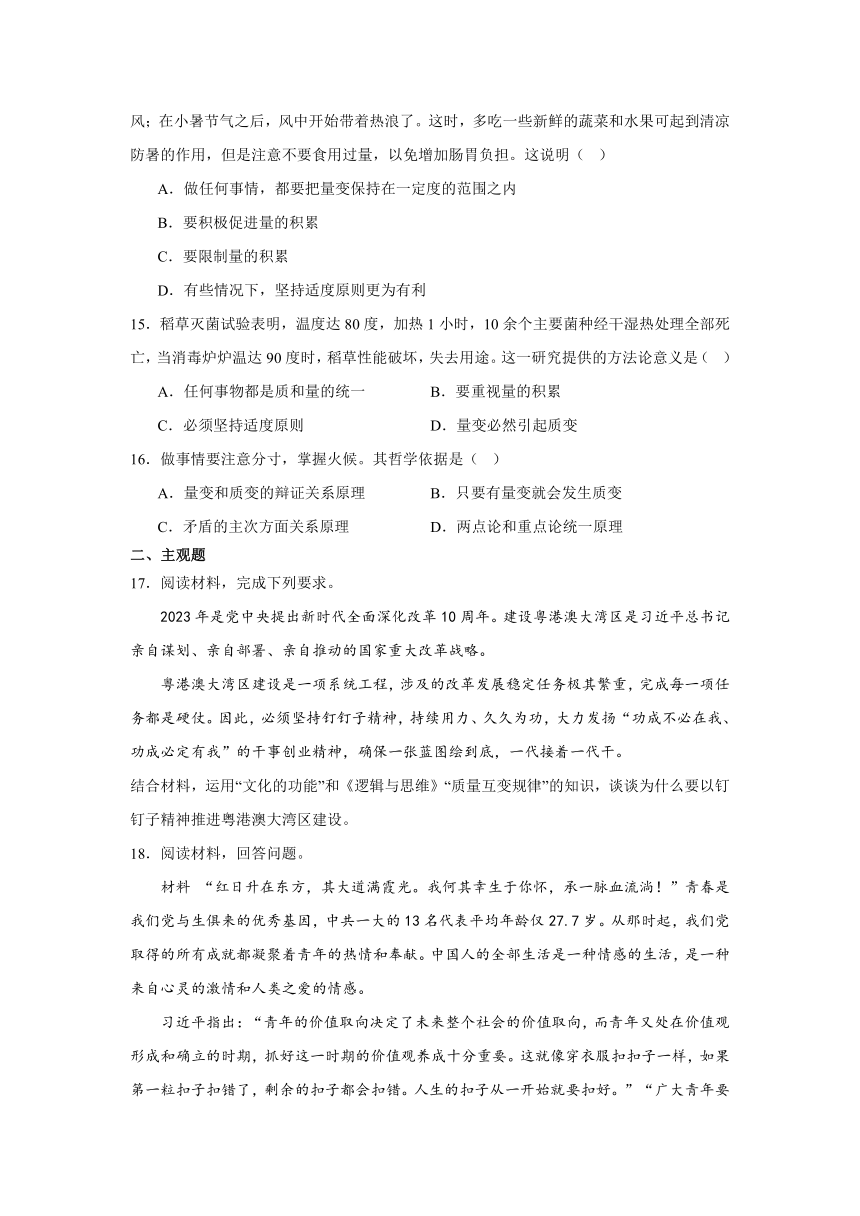 风；在小暑节气之后，风中开始带着热浪了。这时，多吃一些新鲜的蔬菜和水果可起到清凉防暑的作用，但是注意不要食用过量，以免增加肠胃负担。这说明（ ）

A．做任何事情，都要把量变保持在一定度的范围之内

B．要积极促进量的积累

C．要限制量的积累

D．有些情况下，坚持适度原则更为有利

15．稻草灭菌试验表明，温度达 80 度，加热 1 小时，10 余个主要菌种经干湿热处理全部死亡，当消毒炉炉温达 90 度时，稻草性能破坏，失去用途。这一研究提供的方法论意义是（ ）

A．任何事物都是质和量的统一　　B．要重视量的积累

C．必须坚持适度原则　　D．量变必然引起质变

16．做事情要注意分寸，掌握火候。其哲学依据是（ ）

A．量变和质变的辩证关系原理　　B．只要有量变就会发生质变

C．矛盾的主次方面关系原理　　D．两点论和重点论统一原理

二、主观题

17．阅读材料，完成下列要求。

2023 年是党中央提出新时代全面深化改革 10 周年。建设粤港澳大湾区是习近平总书记亲自谋划、亲自部署、亲自推动的国家重大改革战略。

粤港澳大湾区建设是一项系统工程，涉及的改革发展稳定任务极其繁重，完成每一项任务都是硬仗。因此，必须坚持钉钉子精神，持续用力、久久为功，大力发扬“功成不必在我、功成必定有我”的干事创业精神，确保一张蓝图绘到底，一代接着一代干。

结合材料，运用“文化的功能”和《逻辑与思维》“质量互变规律”的知识，谈谈为什么要以钉钉子精神推进粤港澳大湾区建设。

18．阅读材料，回答问题。

材料　“红日升在东方，其大道满霞光。我何其幸生于你怀，承一脉血流淌！”青春是我们党与生俱来的优秀基因，中共一大的 13 名代表平均年龄仅 27.7 岁。从那时起，我们党取得的所有成就都凝聚着青年的热情和奉献。中国人的全部生活是一种情感的生活，是一种来自心灵的激情和人类之爱的情感。

习近平指出：“青年的价值取向决定了未来整个社会的价值取向，而青年又处在价值观形成和确立的时期，抓好这一时期的价值观养成十分重要。这就像穿衣服扣扣子一样，如果第一粒扣子扣错了，剩余的扣子都会扣错。人生的扣子从一开始就要扣好。”“广大青年要